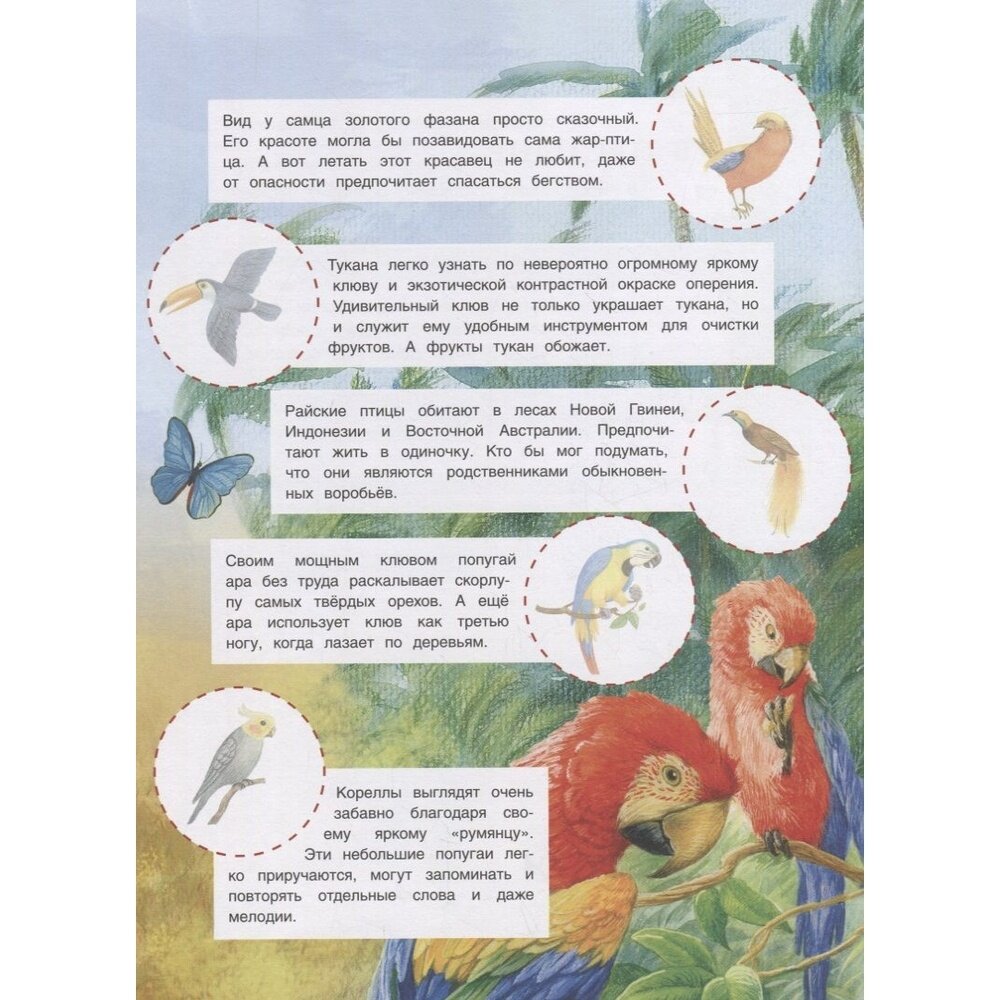 Вид у самца золотого фазана просто сказочный. Его красоте могла бы позавидовать сама жар-птица. А вот летать этот красавец не любит, даже от опасности предпочитает спасаться бегством.

Тукана легко узнать по невероятно огромному яркому клюву и экзотической контрастной окраске оперения. Удивительный клюв не только украшает тукана, но и служит ему удобным инструментом для очистки фруктов. А фрукты тукан обожает.

Райские птицы обитают в лесах Новой Гвинеи, Индонезии и Восточной Австралии. Предпочитают жить в одиночку. Кто бы мог подумать, что они являются родственниками обыкновенных воробьёв.

Своим мощным клювом попугай ара без труда раскалывает скорлупу самых твёрдых орехов. А ещё ара использует клюв как третью ногу, когда лазает по деревьям.

Кореллы выглядят очень забавно благодаря своему яркому «румянцу». Эти небольшие попугаи легко приручаются, могут запоминать и повторять отдельные слова и даже мелодии.